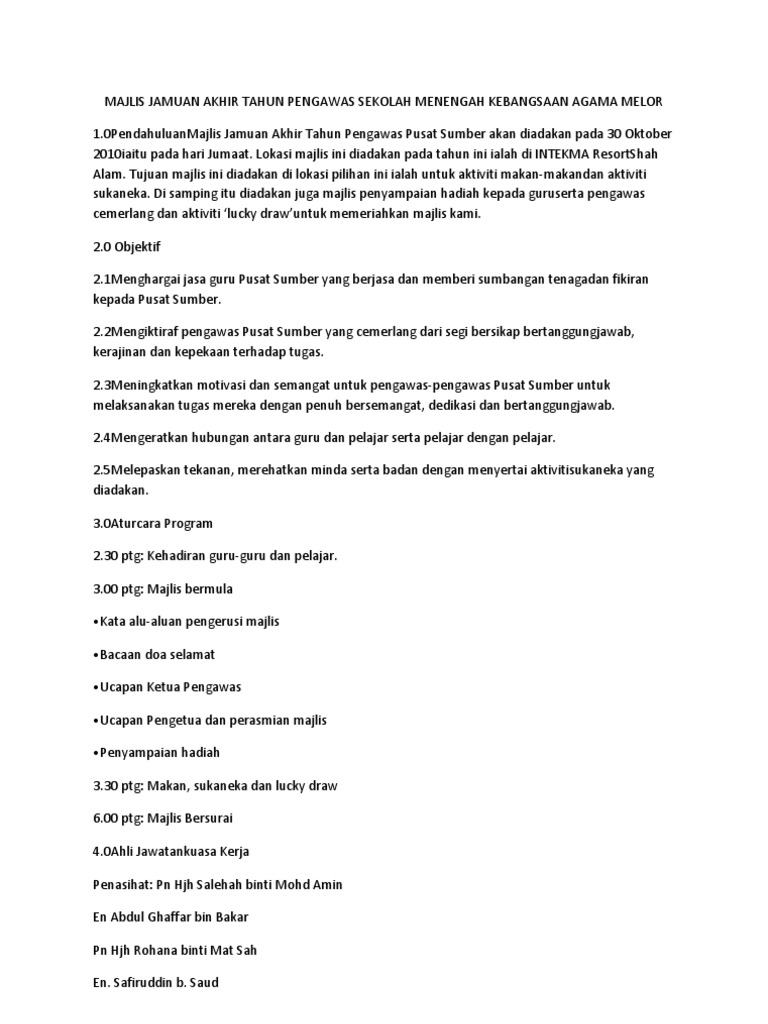 MAJLIS JAMUAN AKHIR TAHUN PENGAWAS SEKOLAH MENENGAH KEBANGSAAN AGAMA MELOR

1.0PendahuluanMajlis Jamuan Akhir Tahun Pengawas Pusat Sumber akan diadakan pada 30 Oktober 2010iaitu pada hari Jumaat. Lokasi majlis ini diadakan pada tahun ini ialah di INTEKMA ResortShah Alam. Tujuan majlis ini diadakan di lokasi pilihan ini ialah untuk aktiviti makan-makandan aktiviti sukaneka. Di samping itu diadakan juga majlis penyampaian hadiah kepada guruserta pengawas cemerlang dan aktiviti 'lucky draw'untuk memeriahkan majlis kami.

2.0 Objektif

2.1Menghargai jasa guru Pusat Sumber yang berjasa dan memberi sumbangan tenagadan fikiran kepada Pusat Sumber.

2.2Mengiktiraf pengawas Pusat Sumber yang cemerlang dari segi bersikap bertanggungjawab, kerajinan dan kepekaan terhadap tugas.

2.3Meningkatkan motivasi dan semangat untuk pengawas-pengawas Pusat Sumber untuk melaksanakan tugas mereka dengan penuh bersemangat, dedikasi dan bertanggungjawab.

2.4Mengeratkan hubungan antara guru dan pelajar serta pelajar dengan pelajar.

2.5Melepaskan tekanan, merehatkan minda serta badan dengan menyertai aktivitisukaneka yang diadakan.

3.0Aturcara Program

2.30 ptg: Kehadiran guru-guru dan pelajar.

3.00 ptg: Majlis bermula

•Kata alu-aluan pengerusi majlis

•Bacaan doa selamat

•Ucapan Ketua Pengawas

•Ucapan Pengetua dan perasmian majlis

•Penyampaian hadiah

3.30 ptg: Makan, sukaneka dan lucky draw

6.00 ptg: Majlis Bersurai

4.0Ahli Jawatankuasa Kerja

Penasihat: Pn Hjh Salehah binti Mohd Amin

En Abdul Ghaffar bin Bakar

Pn Hjh Rohana binti Mat Sah

En. Safiruddin b. Saud